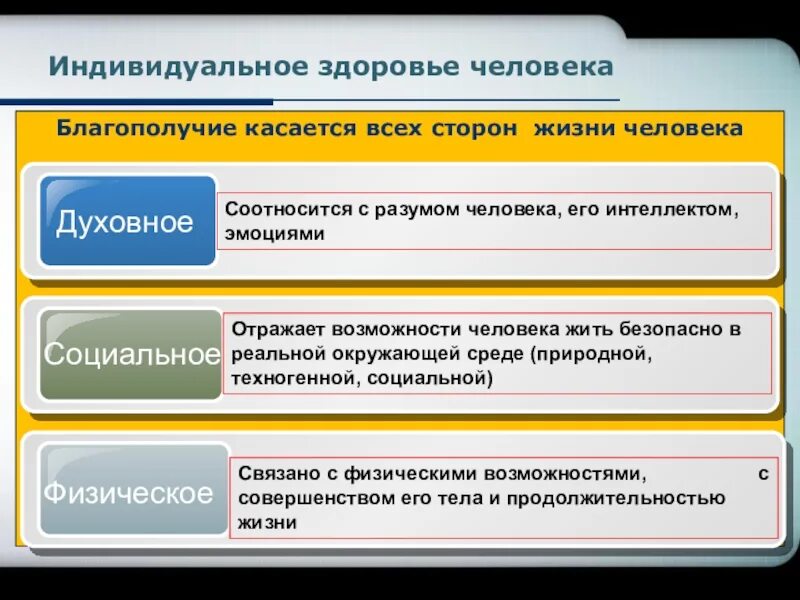 Индивидуальное здоровье человека

Благополучие касается всех сторон жизни человека

Духовное

Соотносится с разумом человека, его интеллектом, эмоциями

Социальное

Отражает возможности человека жить безопасно в реальной окружающей среде (природной, техногенной, социальной)

Физическое

Связано с физическими возможностями, с совершенством его тела и продолжительностью жизни